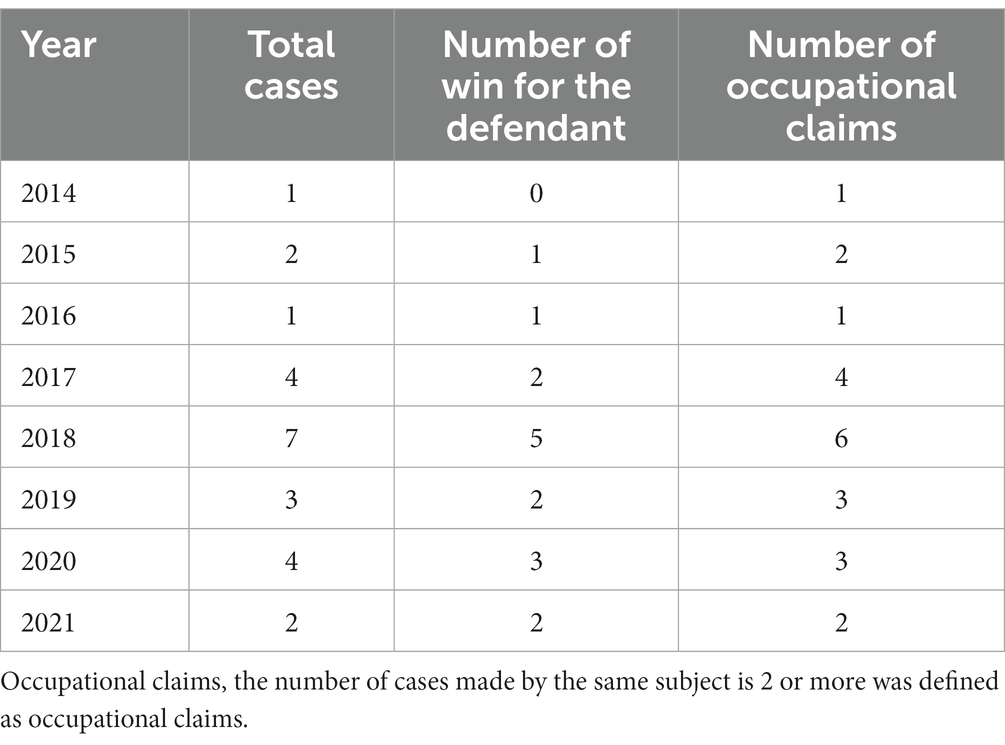 | Year | Total cases | Number of win for the defendant | Number of occupational claims |
|---|---|---|---|
| 2014 | 1 | 0 | 1 |
| 2015 | 2 | 1 | 2 |
| 2016 | 1 | 1 | 1 |
| 2017 | 4 | 2 | 4 |
| 2018 | 7 | 5 | 6 |
| 2019 | 3 | 2 | 3 |
| 2020 | 4 | 3 | 3 |
| 2021 | 2 | 2 | 2 |

Occupational claims, the number of cases made by the same subject is 2 or more was defined as occupational claims.